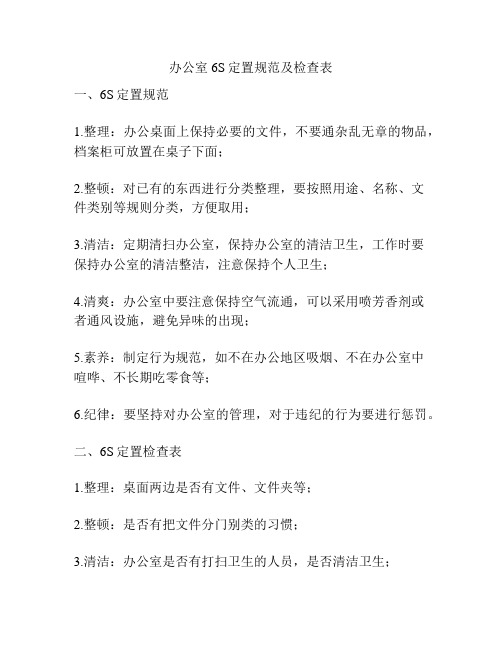 办公室 6S 定置规范及检查表

一、6S 定置规范

1.整理：办公桌面上保持必要的文件，不要通杂乱无章的物品，档案柜可放置在桌子下面；

2.整顿：对已有的东西进行分类整理，要按照用途、名称、文件类别等规则分类，方便取用；

3.清洁：定期清扫办公室，保持办公室的清洁卫生，工作时要保持办公室的清洁整洁，注意保持个人卫生；

4.清爽：办公室中要注意保持空气流通，可以采用喷芳香剂或者通风设施，避免异味的出现；

5.素养：制定行为规范，如不在办公地区吸烟、不在办公室中喧哗、不长期吃零食等；

6.纪律：要坚持对办公室的管理，对于违纪的行为要进行惩罚。

二、6S 定置检查表

1.整理：桌面两边是否有文件、文件夹等；

2.整顿：是否有把文件分门别类的习惯；

3.清洁：办公室是否有打扫卫生的人员，是否清洁卫生；